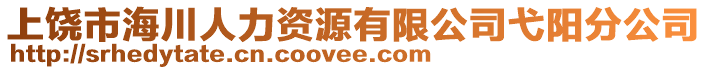 上饶市海川人力资源有限公司弋阳分公司
http://srhedytate.cn.coovee.com